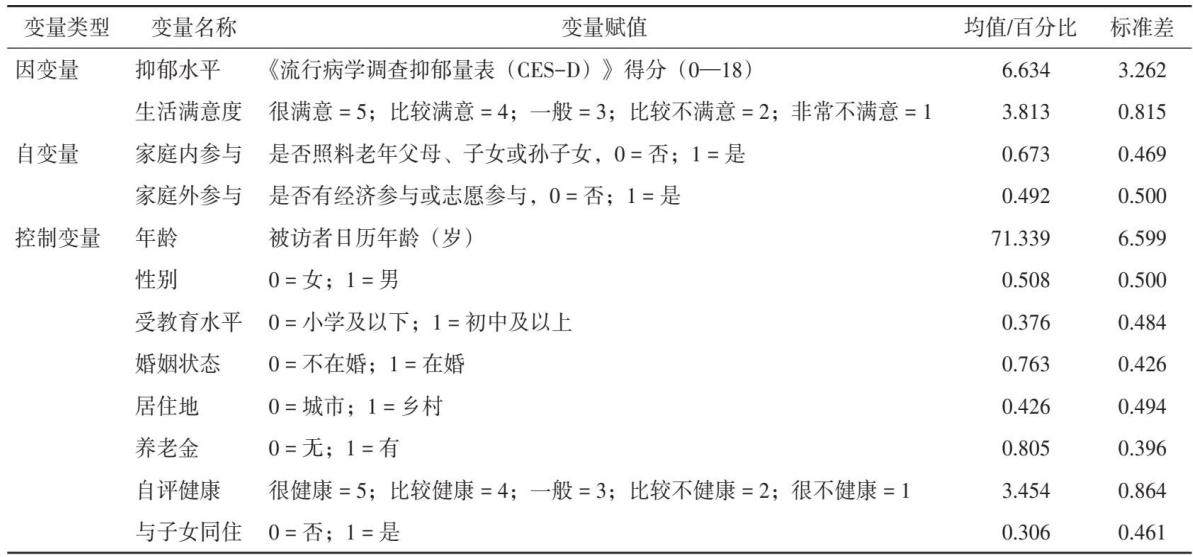 | 变量类型 | 变量名称 | 变量赋值 | 均值/百分比 | 标准差 |
|---|---|---|---|---|
| 因变量 | 抑郁水平 | 《流行病学调查抑郁量表（CES-D）》得分（0—18） | 6.634 | 3.262 |
|  | 生活满意度 | 很满意 = 5；比较满意 = 4；一般 = 3；比较不满意 = 2；非常不满意 = 1 | 3.813 | 0.815 |
| 自变量 | 家庭内参与 | 是否照料老年父母、子女或孙子女，0 = 否；1 = 是 | 0.673 | 0.469 |
|  | 家庭外参与 | 是否有经济参与或志愿参与，0 = 否；1 = 是 | 0.492 | 0.500 |
| 控制变量 | 年龄 | 被访者日历年龄（岁） | 71.339 | 6.599 |
|  | 性别 | 0 = 女；1 = 男 | 0.508 | 0.500 |
|  | 受教育水平 | 0 = 小学及以下；1 = 初中及以上 | 0.376 | 0.484 |
|  | 婚姻状态 | 0 = 不在婚；1 = 在婚 | 0.763 | 0.426 |
|  | 居住地 | 0 = 城市；1 = 乡村 | 0.426 | 0.494 |
|  | 养老金 | 0 = 无；1 = 有 | 0.805 | 0.396 |
|  | 自评健康 | 很健康 = 5；比较健康 = 4；一般 = 3；比较不健康 = 2；很不健康 = 1 | 3.454 | 0.864 |
|  | 与子女同住 | 0 = 否；1 = 是 | 0.306 | 0.461 |